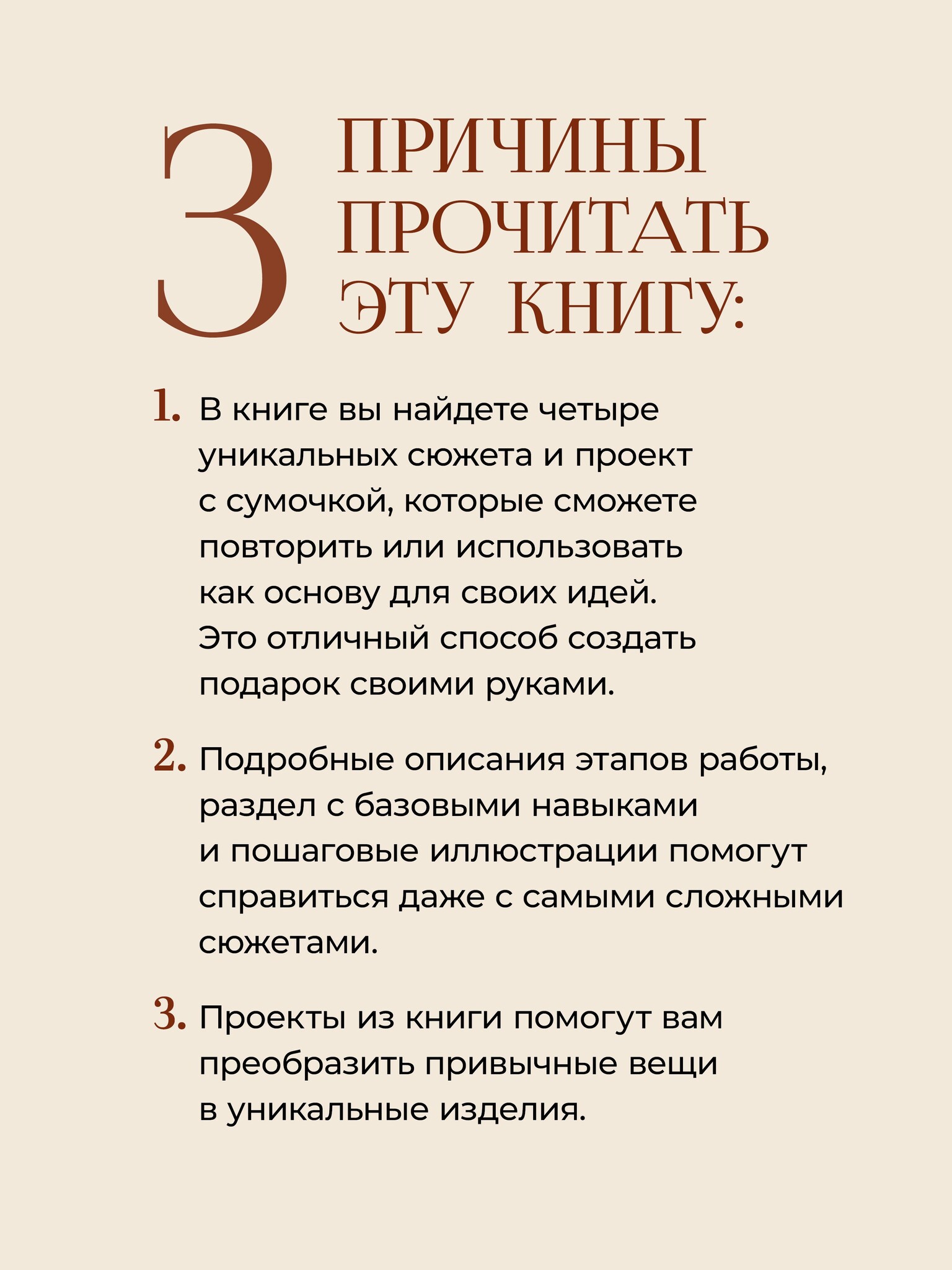 3 ПРИЧИНЫ ПРОЧИТАТЬ ЭТУ КНИГУ:

1. В книге вы найдете четыре уникальных сюжета и проект с сумочкой, которые сможете повторить или использовать как основу для своих идей. Это отличный способ создать подарок своими руками.

2. Подробные описания этапов работы, раздел с базовыми навыками и пошаговые иллюстрации помогут справиться даже с самыми сложными сюжетами.

3. Проекты из книги помогут вам преобразить привычные вещи в уникальные изделия.